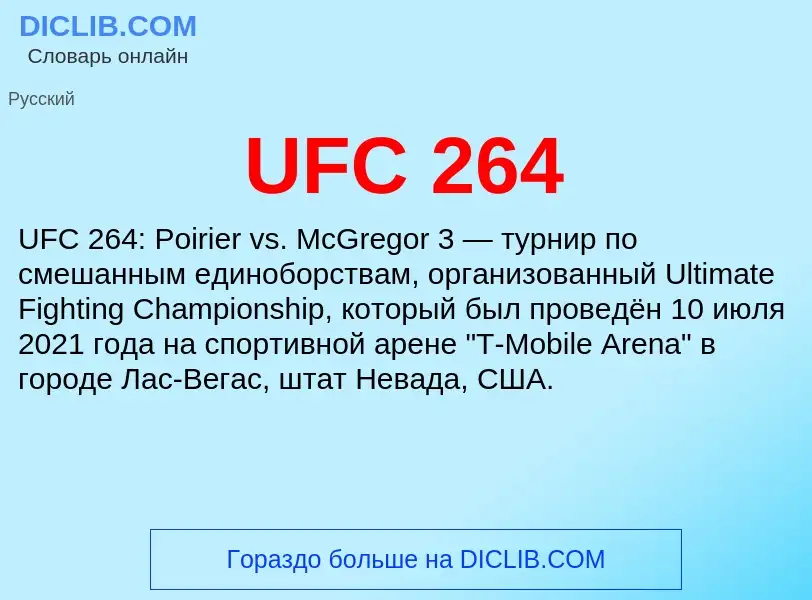 DICLIB.COM
Словарь онлайн

Русский

UFC 264

UFC 264: Poirier vs. McGregor 3 — турнир по смешанным единоборствам, организованный Ultimate Fighting Championship, который был проведён 10 июля 2021 года на спортивной арене "T-Mobile Arena" в городе Лас-Вегас, штат Невада, США.

Гораздо больше на DICLIB.COM